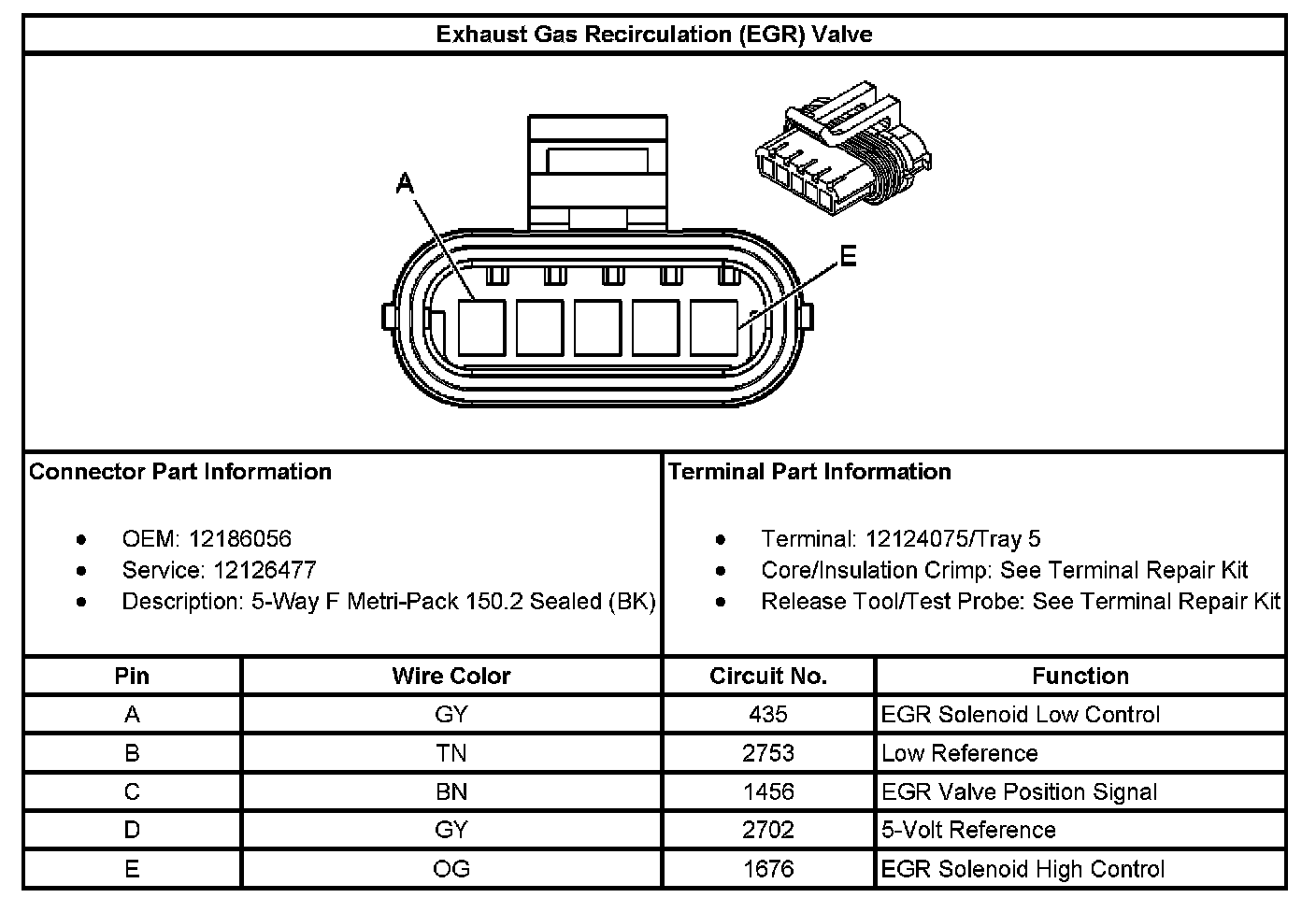 Exhaust Gas Recirculation (EGR) Valve

A

E

Connector Part Information

- OEM: 12186056
- Service: 12126477
- Description: 5-Way F Metri-Pack 150.2 Sealed (BK)

Terminal Part Information

- Terminal: 12124075/Tray 5
- Core/Insulation Crimp: See Terminal Repair Kit
- Release Tool/Test Probe: See Terminal Repair Kit

| Pin | Wire Color | Circuit No. | Function |
|---|---|---|---|
| A | GY | 435 | EGR Solenoid Low Control |
| B | TN | 2753 | Low Reference |
| C | BN | 1456 | EGR Valve Position Signal |
| D | GY | 2702 | 5-Volt Reference |
| E | OG | 1676 | EGR Solenoid High Control |